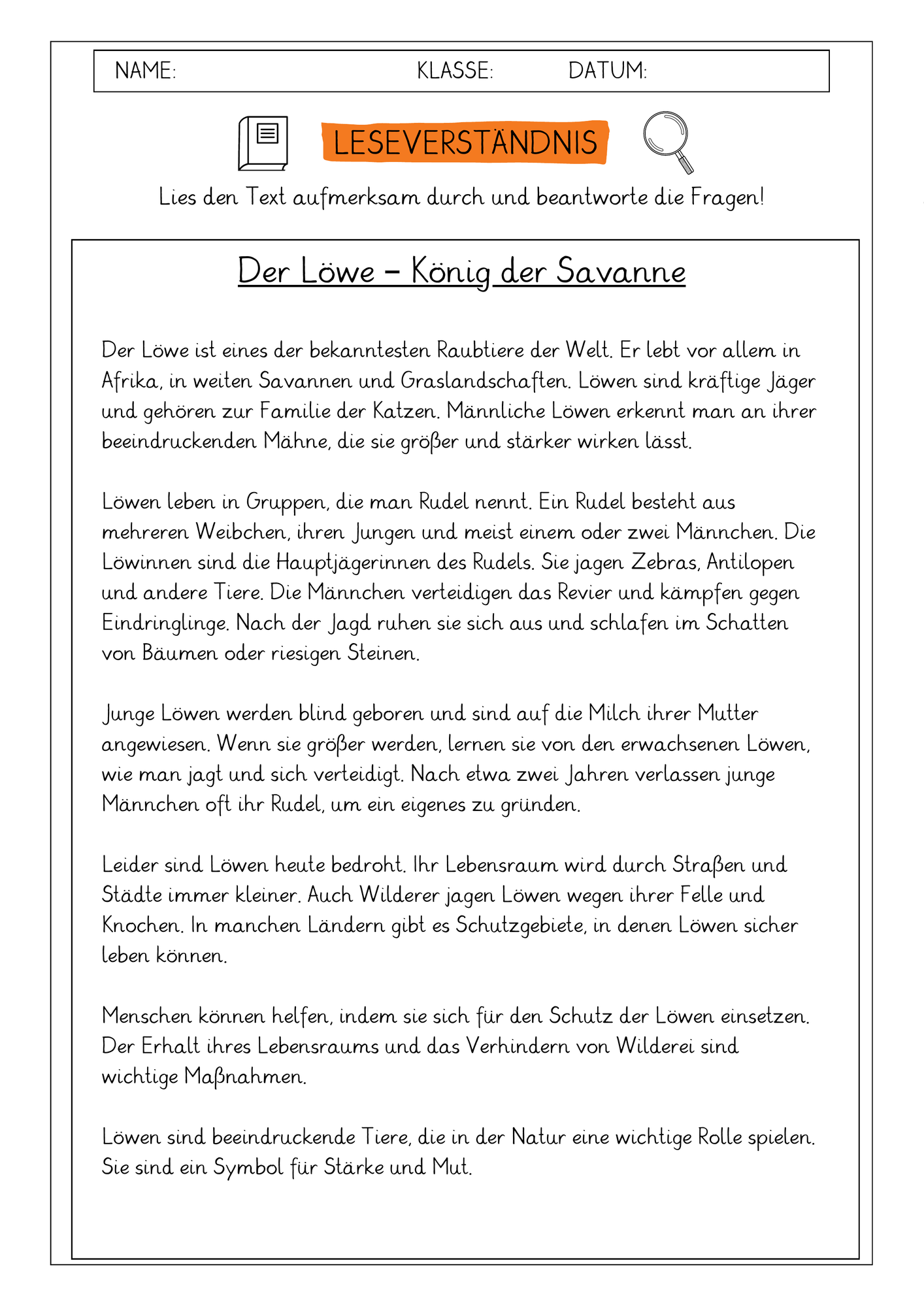 NAME: KLASSE: DATUM:

LESEVERSTÄNDNIS

Lies den Text aufmerksam durch und beantworte die Fragen!

Der Löwe – König der Savanne

Der Löwe ist eines der bekanntesten Raubtiere der Welt. Er lebt vor allem in Afrika, in weiten Savannen und Graslandschaften. Löwen sind kräftige Jäger und gehören zur Familie der Katzen. Männliche Löwen erkennt man an ihrer beeindruckenden Mähne, die sie größer und stärker wirken lässt.

Löwen leben in Gruppen, die man Rudel nennt. Ein Rudel besteht aus mehreren Weibchen, ihren Jungen und meist einem oder zwei Männchen. Die Löwinnen sind die Hauptjägerinnen des Rudels. Sie jagen Zebras, Antilopen und andere Tiere. Die Männchen verteidigen das Revier und kämpfen gegen Eindringlinge. Nach der Jagd ruhen sie sich aus und schlafen im Schatten von Bäumen oder riesigen Steinen.

Junge Löwen werden blind geboren und sind auf die Milch ihrer Mutter angewiesen. Wenn sie größer werden, lernen sie von den erwachsenen Löwen, wie man jagt und sich verteidigt. Nach etwa zwei Jahren verlassen junge Männchen oft ihr Rudel, um ein eigenes zu gründen.

Leider sind Löwen heute bedroht. Ihr Lebensraum wird durch Straßen und Städte immer kleiner. Auch Wilderer jagen Löwen wegen ihrer Felle und Knochen. In manchen Ländern gibt es Schutzgebiete, in denen Löwen sicher leben können.

Menschen können helfen, indem sie sich für den Schutz der Löwen einsetzen. Der Erhalt ihres Lebensraums und das Verhindern von Wilderei sind wichtige Maßnahmen.

Löwen sind beeindruckende Tiere, die in der Natur eine wichtige Rolle spielen. Sie sind ein Symbol für Stärke und Mut.